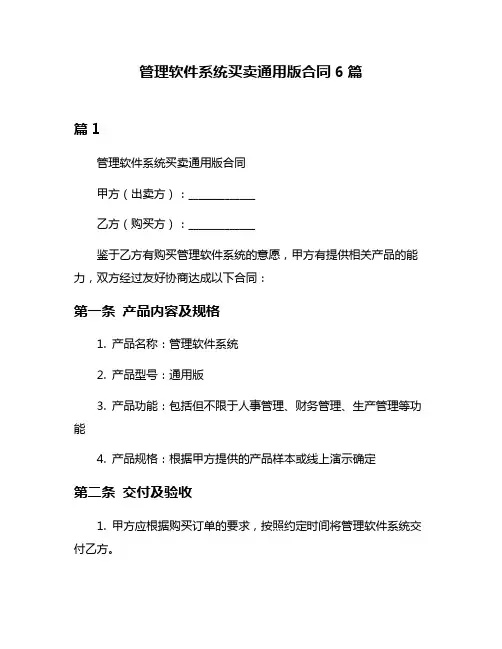 管理软件系统买卖通用版合同 6 篇

篇 1

管理软件系统买卖通用版合同

甲方（出卖方）：____________

乙方（购买方）：____________

鉴于乙方有购买管理软件系统的意愿，甲方有提供相关产品的能力，双方经过友好协商达成以下合同：

第一条 产品内容及规格

1. 产品名称：管理软件系统

2. 产品型号：通用版

3. 产品功能：包括但不限于人事管理、财务管理、生产管理等功能

4. 产品规格：根据甲方提供的产品样本或线上演示确定

第二条 交付及验收

1. 甲方应根据购买订单的要求，按照约定时间将管理软件系统交付乙方。